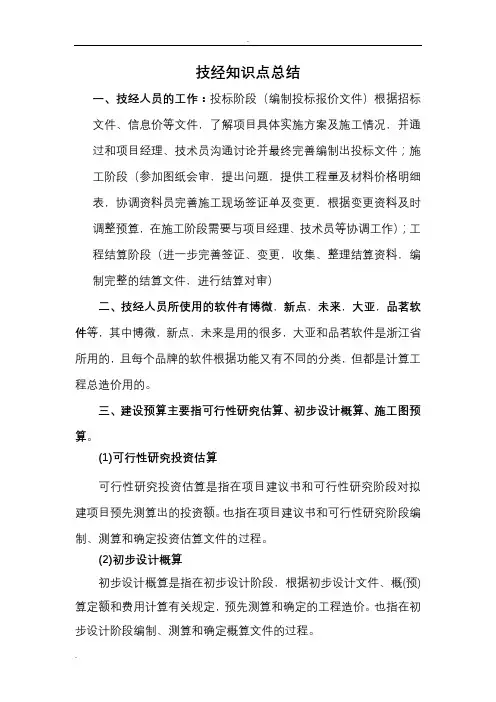 技经知识点总结

一、技经人员的工作：投标阶段（编制投标报价文件）根据招标文件、信息价等文件，了解项目具体实施方案及施工情况，并通过和项目经理、技术员沟通讨论并最终完善编制出投标文件；施工阶段（参加图纸会审，提出问题，提供工程量及材料价格明细表，协调资料员完善施工现场签证单及变更，根据变更资料及时调整预算，在施工阶段需要与项目经理、技术员等协调工作）；工程结算阶段（进一步完善签证、变更，收集、整理结算资料，编制完整的结算文件，进行结算对审）

二、技经人员所使用的软件有博微，新点，未来，大亚，品茗软件等，其中博微，新点，未来是用的很多，大亚和品茗软件是浙江省所用的，且每个品牌的软件根据功能又有不同的分类，但都是计算工程总造价用的。

三、建设预算主要指可行性研究估算、初步设计概算、施工图预算。

(1)可行性研究投资估算

可行性研究投资估算是指在项目建议书和可行性研究阶段对拟建项目预先测算出的投资额。也指在项目建议书和可行性研究阶段编制、测算和确定投资估算文件的过程。

(2)初步设计概算

初步设计概算是指在初步设计阶段，根据初步设计文件、概(预)算定额和费用计算有关规定，预先测算和确定的工程造价。也指在初步设计阶段编制、测算和确定概算文件的过程。